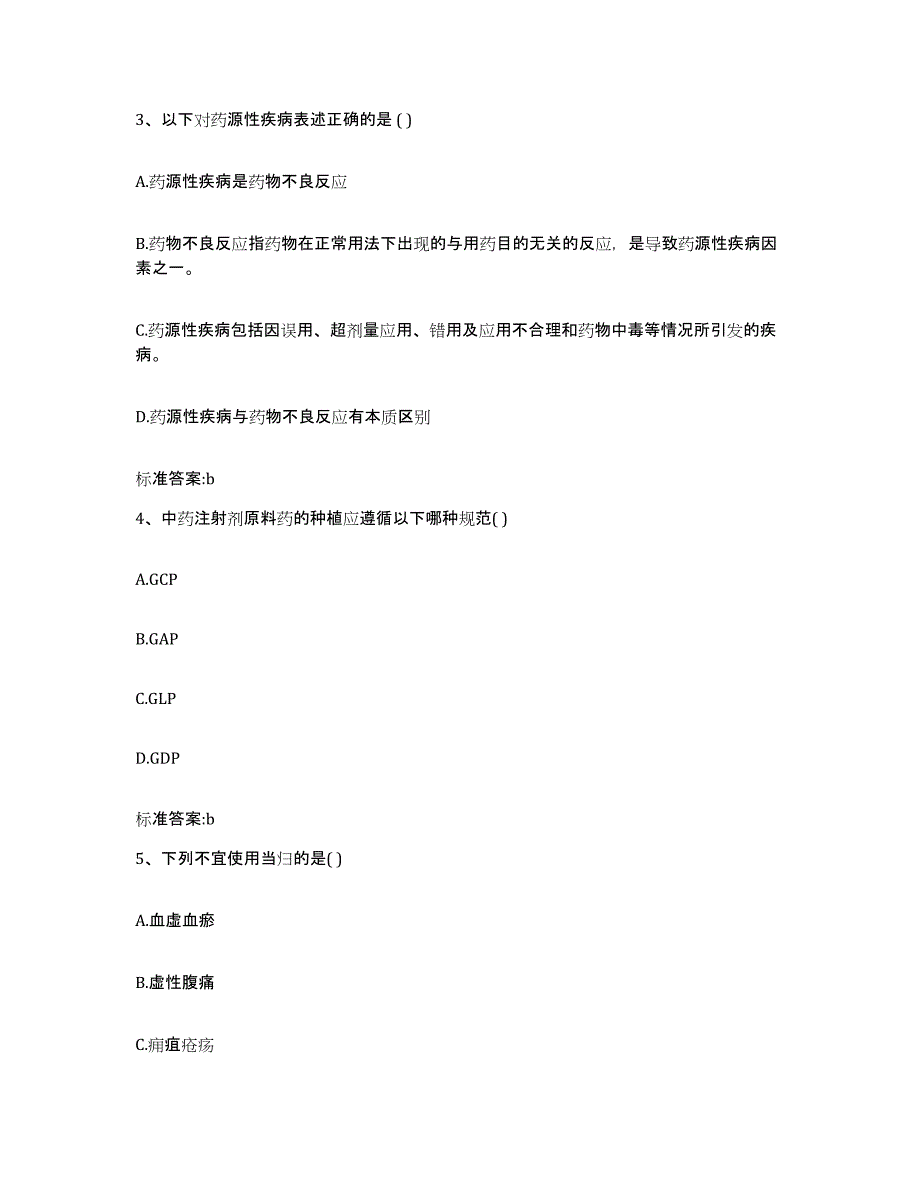 3、以下对药源性疾病表述正确的是 ( )

A.药源性疾病是药物不良反应

B.药物不良反应指药物在正常用法下出现的与用药目的无关的反应，是导致药源性疾病因素之一。

C.药源性疾病包括因误用、超剂量应用、错用及应用不合理和药物中毒等情况所引发的疾病。

D.药源性疾病与药物不良反应有本质区别

标准答案:b

4、中药注射剂原料药的种植应遵循以下哪种规范( )

A.GCP

B.GAP

C.GLP

D.GDP

标准答案:b

5、下列不宜使用当归的是( )

A.血虚血瘀

B.虚性腹痛

C.痈疽疮疡